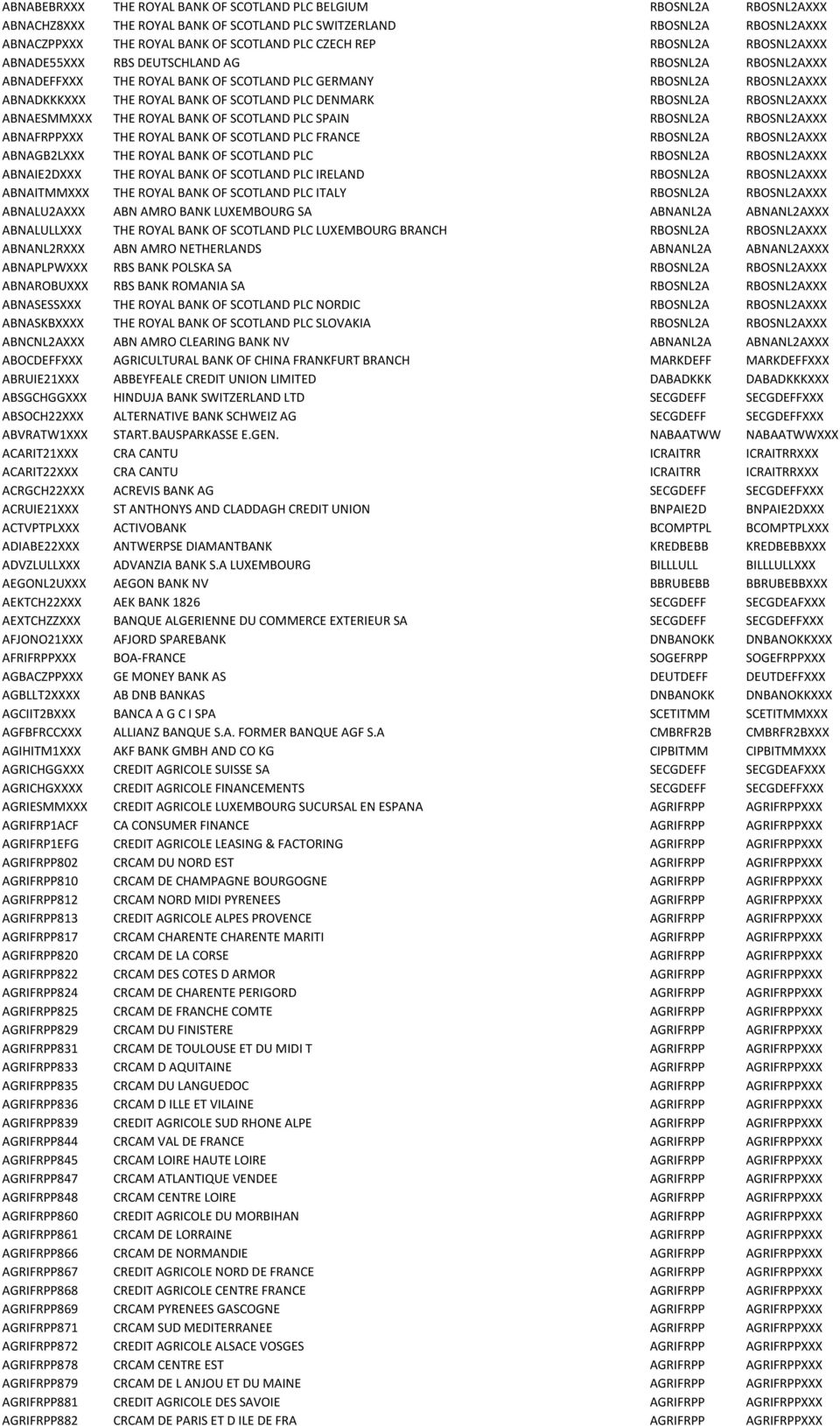 | | | | |
|---|---|---|---|
| ABNABEBRXXX | THE ROYAL BANK OF SCOTLAND PLC BELGIUM | RBOSNL2A | RBOSNL2AXXX |
| ABNACHZ8XXX | THE ROYAL BANK OF SCOTLAND PLC SWITZERLAND | RBOSNL2A | RBOSNL2AXXX |
| ABNACZPPXXX | THE ROYAL BANK OF SCOTLAND PLC CZECH REP | RBOSNL2A | RBOSNL2AXXX |
| ABNADE55XXX | RBS DEUTSCHLAND AG | RBOSNL2A | RBOSNL2AXXX |
| ABNADEFFXXX | THE ROYAL BANK OF SCOTLAND PLC GERMANY | RBOSNL2A | RBOSNL2AXXX |
| ABNADKKKXXX | THE ROYAL BANK OF SCOTLAND PLC DENMARK | RBOSNL2A | RBOSNL2AXXX |
| ABNAESMMXXX | THE ROYAL BANK OF SCOTLAND PLC SPAIN | RBOSNL2A | RBOSNL2AXXX |
| ABNAFRPPXXX | THE ROYAL BANK OF SCOTLAND PLC FRANCE | RBOSNL2A | RBOSNL2AXXX |
| ABNAGB2LXXX | THE ROYAL BANK OF SCOTLAND PLC | RBOSNL2A | RBOSNL2AXXX |
| ABNAIE2DXXX | THE ROYAL BANK OF SCOTLAND PLC IRELAND | RBOSNL2A | RBOSNL2AXXX |
| ABNAITMMXXX | THE ROYAL BANK OF SCOTLAND PLC ITALY | RBOSNL2A | RBOSNL2AXXX |
| ABNALU2AXXX | ABN AMRO BANK LUXEMBOURG SA | ABNANL2A | ABNANL2AXXX |
| ABNALULLXXX | THE ROYAL BANK OF SCOTLAND PLC LUXEMBOURG BRANCH | RBOSNL2A | RBOSNL2AXXX |
| ABNANL2RXXX | ABN AMRO NETHERLANDS | ABNANL2A | ABNANL2AXXX |
| ABNAPLPWXXX | RBS BANK POLSKA SA | RBOSNL2A | RBOSNL2AXXX |
| ABNAROBUXXX | RBS BANK ROMANIA SA | RBOSNL2A | RBOSNL2AXXX |
| ABNASESSXXX | THE ROYAL BANK OF SCOTLAND PLC NORDIC | RBOSNL2A | RBOSNL2AXXX |
| ABNASKBXXXX | THE ROYAL BANK OF SCOTLAND PLC SLOVAKIA | RBOSNL2A | RBOSNL2AXXX |
| ABNCNL2AXXX | ABN AMRO CLEARING BANK NV | ABNANL2A | ABNANL2AXXX |
| ABOCDEFFXXX | AGRICULTURAL BANK OF CHINA FRANKFURT BRANCH | MARKDEFF | MARKDEFFXXX |
| ABRUIE21XXX | ABBEYFEALE CREDIT UNION LIMITED | DABADKKK | DABADKKKXXX |
| ABSGCHGGXXX | HINDUJA BANK SWITZERLAND LTD | SECGDEFF | SECGDEFFXXX |
| ABSOCH22XXX | ALTERNATIVE BANK SCHWEIZ AG | SECGDEFF | SECGDEFFXXX |
| ABVRATW1XXX | START.BAUSPARKASSE E.GEN. | NABAATWW | NABAATWWXXX |
| ACARIT21XXX | CRA CANTU | ICRAITRR | ICRAITRRXXX |
| ACARIT22XXX | CRA CANTU | ICRAITRR | ICRAITRRXXX |
| ACRGCH22XXX | ACREVIS BANK AG | SECGDEFF | SECGDEFFXXX |
| ACRUIE21XXX | ST ANTHONYS AND CLADDAGH CREDIT UNION | BNPAIE2D | BNPAIE2DXXX |
| ACTVPTPLXXX | ACTIVOBANK | BCOMPTPL | BCOMPTPLXXX |
| ADIABE22XXX | ANTWERPSE DIAMANTBANK | KREDBEBB | KREDBEBBXXX |
| ADVZLULLXXX | ADVANZIA BANK S.A LUXEMBOURG | BILLLULL | BILLLULLXXX |
| AEGONL2UXXX | AEGON BANK NV | BBRUBEBB | BBRUBEBBXXX |
| AEKTCH22XXX | AEK BANK 1826 | SECGDEFF | SECGDEAFXXX |
| AEXTCHZZXXX | BANQUE ALGERIENNE DU COMMERCE EXTERIEUR SA | SECGDEFF | SECGDEFFXXX |
| AFJONO21XXX | AFJORD SPAREBANK | DNBANOKK | DNBANOKKXXX |
| AFRIFRPPXXX | BOA-FRANCE | SOGEFRPP | SOGEFRPPXXX |
| AGBACZPPXXX | GE MONEY BANK AS | DEUTDEFF | DEUTDEFFXXX |
| AGBLLT2XXXX | AB DNB BANKAS | DNBANOKK | DNBANOKKXXX |
| AGCIIT2BXXX | BANCA A G C I SPA | SCETITMM | SCETITMMXXX |
| AGFBFRCCXXX | ALLIANZ BANQUE S.A. FORMER BANQUE AGF S.A | CMBRFR2B | CMBRFR2BXXX |
| AGIHITM1XXX | AKF BANK GMBH AND CO KG | CIPBITMM | CIPBITMMXXX |
| AGRICHGGXXX | CREDIT AGRICOLE SUISSE SA | SECGDEFF | SECGDEAFXXX |
| AGRICHGXXXX | CREDIT AGRICOLE FINANCEMENTS | SECGDEFF | SECGDEFFXXX |
| AGRIESMMXXX | CREDIT AGRICOLE LUXEMBOURG SUCURSAL EN ESPANA | AGRIFRPP | AGRIFRPPXXX |
| AGRIFRP1ACF | CA CONSUMER FINANCE | AGRIFRPP | AGRIFRPPXXX |
| AGRIFRP1EFG | CREDIT AGRICOLE LEASING & FACTORING | AGRIFRPP | AGRIFRPPXXX |
| AGRIFRPP802 | CRCAM DU NORD EST | AGRIFRPP | AGRIFRPPXXX |
| AGRIFRPP810 | CRCAM DE CHAMPAGNE BOURGOGNE | AGRIFRPP | AGRIFRPPXXX |
| AGRIFRPP812 | CRCAM NORD MIDI PYRENEES | AGRIFRPP | AGRIFRPPXXX |
| AGRIFRPP813 | CREDIT AGRICOLE ALPES PROVENCE | AGRIFRPP | AGRIFRPPXXX |
| AGRIFRPP817 | CRCAM CHARENTE CHARENTE MARITI | AGRIFRPP | AGRIFRPPXXX |
| AGRIFRPP820 | CRCAM DE LA CORSE | AGRIFRPP | AGRIFRPPXXX |
| AGRIFRPP822 | CRCAM DES COTES D ARMOR | AGRIFRPP | AGRIFRPPXXX |
| AGRIFRPP824 | CRCAM DE CHARENTE PERIGORD | AGRIFRPP | AGRIFRPPXXX |
| AGRIFRPP825 | CRCAM DE FRANCHE COMTE | AGRIFRPP | AGRIFRPPXXX |
| AGRIFRPP829 | CRCAM DU FINISTERE | AGRIFRPP | AGRIFRPPXXX |
| AGRIFRPP831 | CRCAM DE TOULOUSE ET DU MIDI T | AGRIFRPP | AGRIFRPPXXX |
| AGRIFRPP833 | CRCAM D AQUITAINE | AGRIFRPP | AGRIFRPPXXX |
| AGRIFRPP835 | CRCAM DU LANGUEDOC | AGRIFRPP | AGRIFRPPXXX |
| AGRIFRPP836 | CRCAM D ILLE ET VILAINE | AGRIFRPP | AGRIFRPPXXX |
| AGRIFRPP839 | CREDIT AGRICOLE SUD RHONE ALPE | AGRIFRPP | AGRIFRPPXXX |
| AGRIFRPP844 | CRCAM VAL DE FRANCE | AGRIFRPP | AGRIFRPPXXX |
| AGRIFRPP845 | CRCAM LOIRE HAUTE LOIRE | AGRIFRPP | AGRIFRPPXXX |
| AGRIFRPP847 | CRCAM ATLANTIQUE VENDEE | AGRIFRPP | AGRIFRPPXXX |
| AGRIFRPP848 | CRCAM CENTRE LOIRE | AGRIFRPP | AGRIFRPPXXX |
| AGRIFRPP860 | CREDIT AGRICOLE DU MORBIHAN | AGRIFRPP | AGRIFRPPXXX |
| AGRIFRPP861 | CRCAM DE LORRAINE | AGRIFRPP | AGRIFRPPXXX |
| AGRIFRPP866 | CRCAM DE NORMANDIE | AGRIFRPP | AGRIFRPPXXX |
| AGRIFRPP867 | CREDIT AGRICOLE NORD DE FRANCE | AGRIFRPP | AGRIFRPPXXX |
| AGRIFRPP868 | CREDIT AGRICOLE CENTRE FRANCE | AGRIFRPP | AGRIFRPPXXX |
| AGRIFRPP869 | CRCAM PYRENEES GASCOGNE | AGRIFRPP | AGRIFRPPXXX |
| AGRIFRPP871 | CRCAM SUD MEDITERRANEE | AGRIFRPP | AGRIFRPPXXX |
| AGRIFRPP872 | CREDIT AGRICOLE ALSACE VOSGES | AGRIFRPP | AGRIFRPPXXX |
| AGRIFRPP878 | CRCAM CENTRE EST | AGRIFRPP | AGRIFRPPXXX |
| AGRIFRPP879 | CRCAM DE L ANJOU ET DU MAINE | AGRIFRPP | AGRIFRPPXXX |
| AGRIFRPP881 | CREDIT AGRICOLE DES SAVOIE | AGRIFRPP | AGRIFRPPXXX |
| AGRIFRPP882 | CRCAM DE PARIS ET D ILE DE FRA | AGRIFRPP | AGRIFRPPXXX |